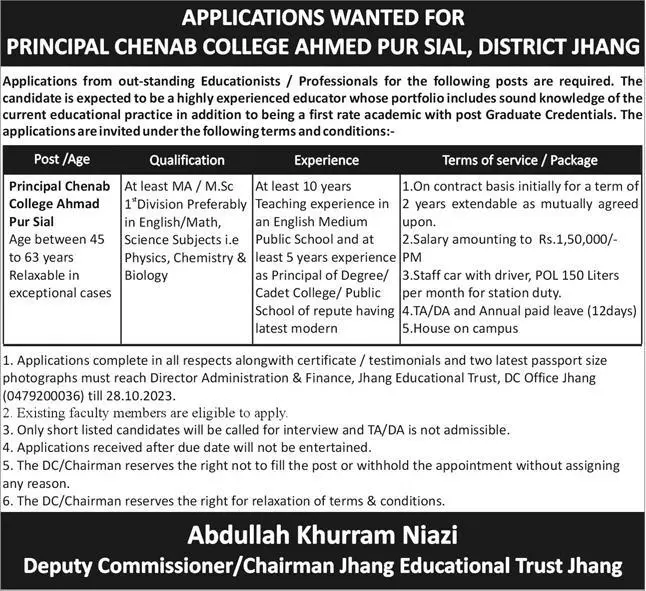 APPLICATIONS WANTED FOR
PRINCIPAL CHENAB COLLEGE AHMED PUR SIAL, DISTRICT JHANG

Applications from out-standing Educationists / Professionals for the following posts are required. The candidate is expected to be a highly experienced educator whose portfolio includes sound knowledge of the current educational practice in addition to being a first rate academic with post Graduate Credentials. The applications are invited under the following terms and conditions:-

| Post /Age | Qualification | Experience | Terms of service / Package |
|---|---|---|---|
| Principal Chenab College Ahmad Pur Sial Age between 45 to 63 years Relaxable in exceptional cases | At least MA / M.Sc $1^{st}$Division Preferably in English/Math, Science Subjects i.e Physics, Chemistry & Biology | At least 10 years Teaching experience in an English Medium Public School and at least 5 years experience as Principal of Degree/ Cadet College/ Public School of repute having latest modern | 1.On contract basis initially for a term of 2 years extendable as mutually agreed upon. 2.Salary amounting to Rs.1,50,000/- PM 3.Staff car with driver, POL 150 Liters per month for station duty. 4.TA/DA and Annual paid leave (12days) 5.House on campus |

1. Applications complete in all respects alongwith certificate / testimonials and two latest passport size photographs must reach Director Administration & Finance, Jhang Educational Trust, DC Office Jhang (0479200036) till 28.10.2023.
2. Existing faculty members are eligible to apply.
3. Only short listed candidates will be called for interview and TA/DA is not admissible.
4. Applications received after due date will not be entertained.
5. The DC/Chairman reserves the right not to fill the post or withhold the appointment without assigning any reason.
6. The DC/Chairman reserves the right for relaxation of terms & conditions.

Abdullah Khurram Niazi
Deputy Commissioner/Chairman Jhang Educational Trust Jhang